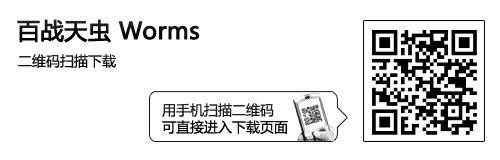 百战天虫 Worms

二维码扫描下载

用手机扫描二维码
可直接进入下载页面